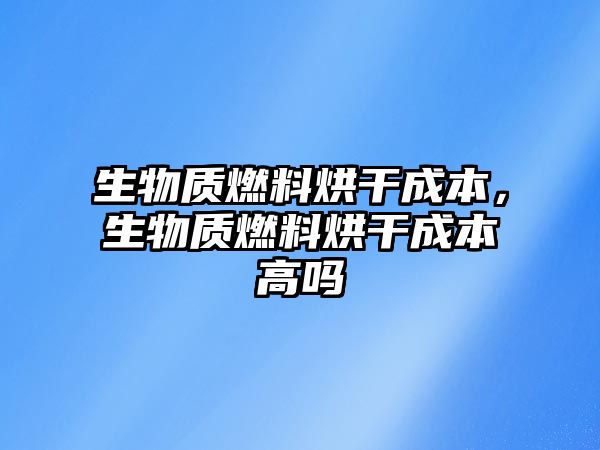 生物质燃料烘干成本，生物质燃料烘干成本高吗